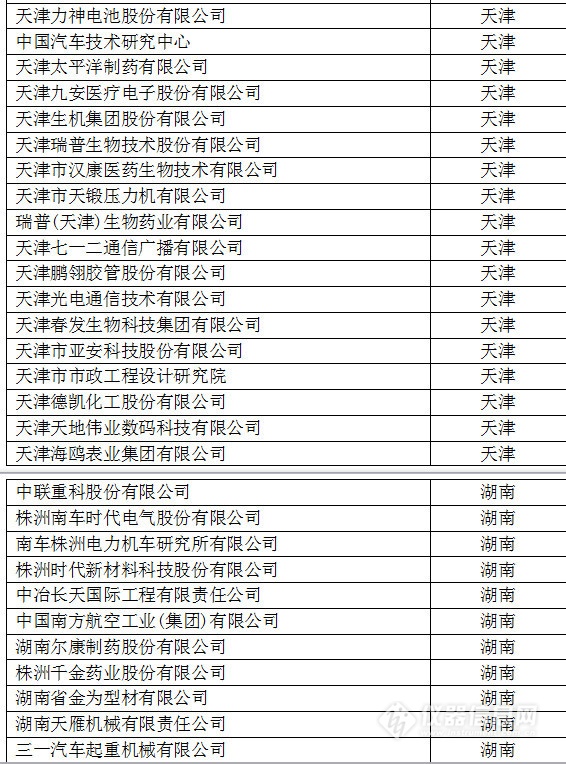 | | |
|---|---|
| 天津力神电池股份有限公司 | 天津 |
| 中国汽车技术研究中心 | 天津 |
| 天津太平洋制药有限公司 | 天津 |
| 天津九安医疗电子股份有限公司 | 天津 |
| 天津生机集团股份有限公司 | 天津 |
| 天津瑞普生物技术股份有限公司 | 天津 |
| 天津市汉康医药生物技术有限公司 | 天津 |
| 天津市天锻压力机有限公司 | 天津 |
| 瑞普(天津)生物药业有限公司 | 天津 |
| 天津七一二通信广播有限公司 | 天津 |
| 天津鹏翎胶管股份有限公司 | 天津 |
| 天津光电通信技术有限公司 | 天津 |
| 天津春发生物科技集团有限公司 | 天津 |
| 天津市亚安科技股份有限公司 | 天津 |
| 天津市市政工程设计研究院 | 天津 |
| 天津德凯化工股份有限公司 | 天津 |
| 天津天地伟业数码科技有限公司 | 天津 |
| 天津海鸥表业集团有限公司 | 天津 |

| | |
|---|---|
| 中联重科股份有限公司 | 湖南 |
| 株洲南车时代电气股份有限公司 | 湖南 |
| 南车株洲电力机车研究所有限公司 | 湖南 |
| 株洲时代新材料科技股份有限公司 | 湖南 |
| 中冶长天国际工程有限责任公司 | 湖南 |
| 中国南方航空工业(集团)有限公司 | 湖南 |
| 湖南尔康制药股份有限公司 | 湖南 |
| 株洲千金药业股份有限公司 | 湖南 |
| 湖南省金为型材有限公司 | 湖南 |
| 湖南天雁机械有限责任公司 | 湖南 |
| 三一汽车起重机械有限公司 | 湖南 |

仪器信息网